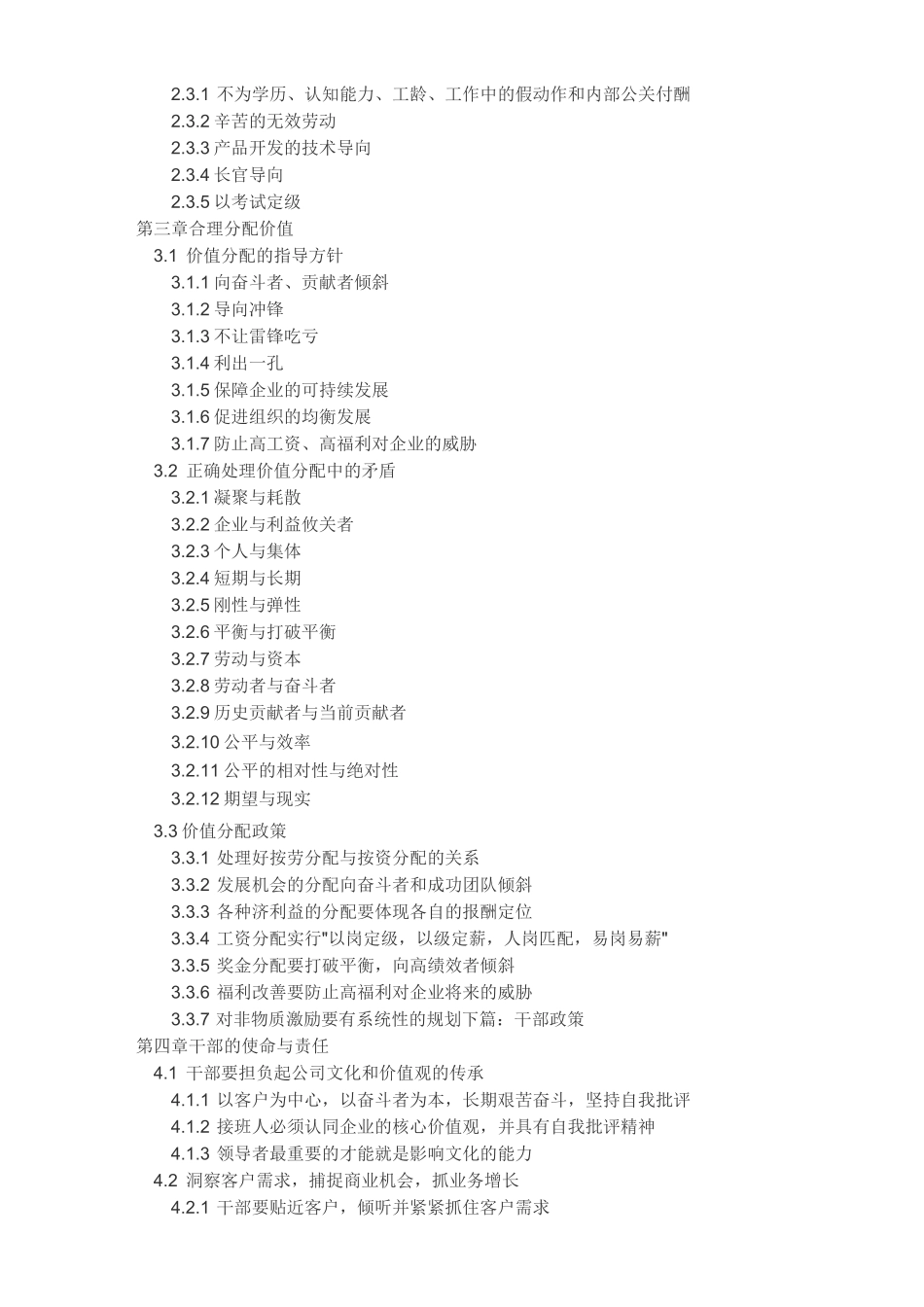 2.3.1 不为学历、认知能力、工龄、工作中的假动作和内部公关付酬
2.3.2 辛苦的无效劳动
2.3.3 产品开发的技术导向
2.3.4 长官导向
2.3.5 以考试定级
第三章合理分配价值
3.1 价值分配的指导方针
3.1.1 向奋斗者、贡献者倾斜
3.1.2 导向冲锋
3.1.3 不让雷锋吃亏
3.1.4 利出一孔
3.1.5 保障企业的可持续发展
3.1.6 促进组织的均衡发展
3.1.7 防止高工资、高福利对企业的威胁
3.2 正确处理价值分配中的矛盾
3.2.1 凝聚与耗散
3.2.2 企业与利益攸关者
3.2.3 个人与集体
3.2.4 短期与长期
3.2.5 刚性与弹性
3.2.6 平衡与打破平衡
3.2.7 劳动与资本
3.2.8 劳动者与奋斗者
3.2.9 历史贡献者与当前贡献者
3.2.10 公平与效率
3.2.11 公平的相对性与绝对性
3.2.12 期望与现实
3.3 价值分配政策
3.3.1 处理好按劳分配与按资分配的关系
3.3.2 发展机会的分配向奋斗者和成功团队倾斜
3.3.3 各种济利益的分配要体现各自的报酬定位
3.3.4 工资分配实行"以岗定级，以级定薪，人岗匹配，易岗易薪"
3.3.5 奖金分配要打破平衡，向高绩效者倾斜
3.3.6 福利改善要防止高福利对企业将来的威胁
3.3.7 对非物质激励要有系统性的规划下篇：干部政策
第四章干部的使命与责任
4.1 干部要担负起公司文化和价值观的传承
4.1.1 以客户为中心，以奋斗者为本，长期艰苦奋斗，坚持自我批评
4.1.2 接班人必须认同企业的核心价值观，并具有自我批评精神
4.1.3 领导者最重要的才能就是影响文化的能力
4.2 洞察客户需求，捕捉商业机会，抓业务增长
4.2.1 干部要贴近客户，倾听并紧紧抓住客户需求